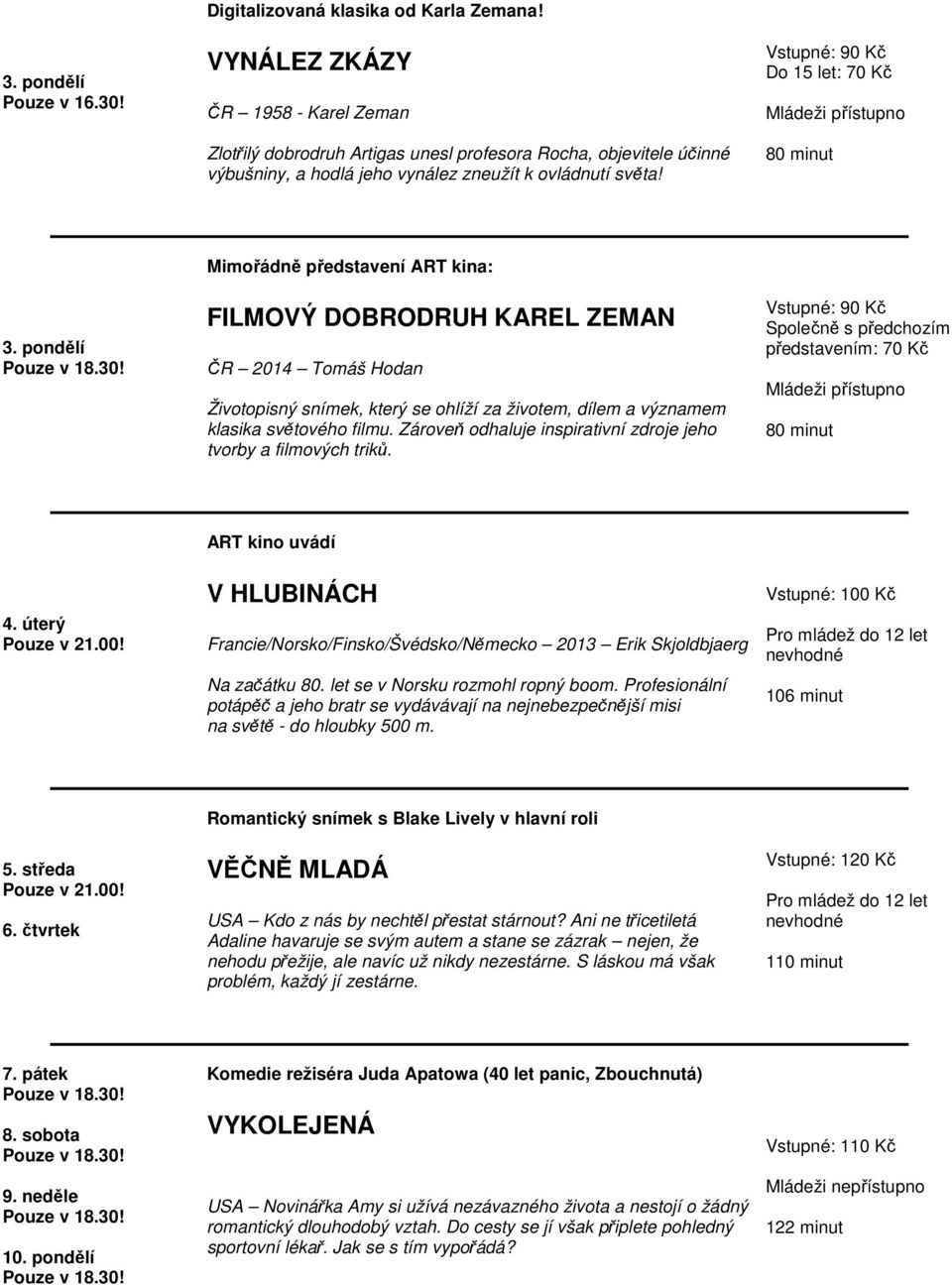 Digitalizovaná klasika od Karla Zemana!

3. pondělí
Pouze v 16.30!

VYNÁLEZ ZKÁZY

ČR 1958 - Karel Zeman

Zlotřilý dobrodruh Artigas unesl profesora Rocha, objevitele účinné výbušniny, a hodlá jeho vynález zneužít k ovládnutí světa!

Vstupné: 90 Kč
Do 15 let: 70 Kč

Mládeži přístupno

80 minut

Mimořádně představení ART kina:

3. pondělí
Pouze v 18.30!

FILMOVÝ DOBRODRUH KAREL ZEMAN

ČR – 2014 – Tomáš Hodan

Životopisný snímek, který se ohlíží za životem, dílem a významem klasika světového filmu. Zároveň odhaluje inspirativní zdroje jeho tvorby a filmových triků.

Vstupné: 90 Kč
Společně s předchozím představením: 70 Kč

Mládeži přístupno

80 minut

ART kino uvádí

4. úterý
Pouze v 21.00!

V HLUBINÁCH

Francie/Norsko/Finsko/Švédsko/Německo – 2013 – Erik Skjoldbjaerg

Na začátku 80. let se v Norsku rozmohl ropný boom. Profesionální potápěč a jeho bratr se vydávávají na nejnebezpečnější misi na světě - do hloubky 500 m.

Vstupné: 100 Kč

Pro mládež do 12 let nevhodné

106 minut

Romantický snímek s Blake Lively v hlavní roli

5. středa
Pouze v 21.00!

6. čtvrtek

VĚČNĚ MLADÁ

USA – Kdo z nás by nechtěl přestat stárnout? Ani ne třicetiletá Adaline havaruje se svým autem a stane se zázrak – nejen, že nehodu přežije, ale navíc už nikdy nezestárne. S láskou má však problém, každý jí zestárne.

Vstupné: 120 Kč

Pro mládež do 12 let nevhodné

110 minut

7. pátek
Pouze v 18.30!

8. sobota
Pouze v 18.30!

9. neděle
Pouze v 18.30!

10. pondělí
Pouze v 18.30!

Komedie režiséra Juda Apatowa (40 let panic, Zbouchnutá)

VYKOLEJENÁ

USA – Novinářka Amy si užívá nezávazného života a nestojí o žádný romantický dlouhodobý vztah. Do cesty se jí však připlete pohledný sportovní lékař. Jak se s tím vypořádá?

Vstupné: 110 Kč

Mládeži nepřístupno

122 minut